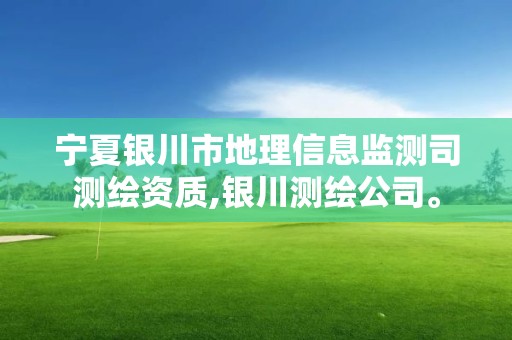 宁夏银川市地理信息监测司测绘资质,银川测绘公司。